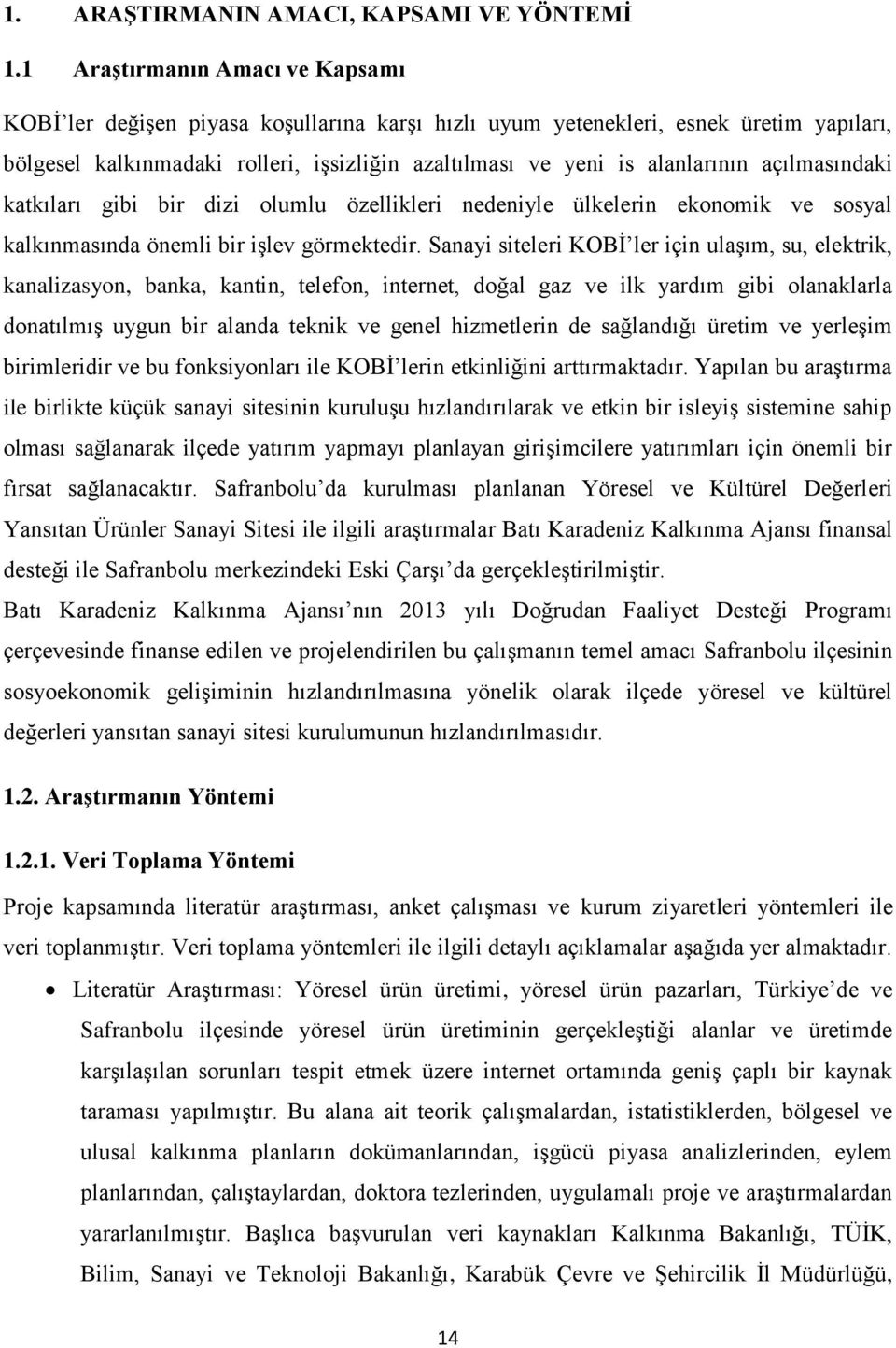 1. ARAŞTIRMANIN AMACI, KAPSAMI VE YÖNTEMİ

1.1 Araştırmanın Amacı ve Kapsamı

KOBİ'ler değişen piyasa koşullarına karşı hızlı uyum yetenekleri, esnek üretim yapıları, bölgesel kalkınmadaki rolleri, işsizliğin azaltılması ve yeni is alanlarının açılmasındaki katkıları gibi bir dizi olumlu özellikleri nedeniyle ülkelerin ekonomik ve sosyal kalkınmasında önemli bir işlev görmektedir. Sanayi siteleri KOBİ'ler için ulaşım, su, elektrik, kanalizasyon, banka, kantin, telefon, internet, doğal gaz ve ilk yardım gibi olanaklarla donatılmış uygun bir alanda teknik ve genel hizmetlerin de sağlandığı üretim ve yerleşim birimleridir ve bu fonksiyonları ile KOBİ'lerin etkinliğini arttırmaktadır. Yapılan bu araştırma ile birlikte küçük sanayi sitesinin kuruluşu hızlandırılarak ve etkin bir isleyiş sistemine sahip olması sağlanarak ilçede yatırım yapmayı planlayan girişimcilere yatırımları için önemli bir fırsat sağlanacaktır. Safranbolu'da kurulması planlanan Yöresel ve Kültürel Değerleri Yansıtan Ürünler Sanayi Sitesi ile ilgili araştırmalar Batı Karadeniz Kalkınma Ajansı finansal desteği ile Safranbolu merkezindeki Eski Çarşı'da gerçekleştirilmiştir.

Batı Karadeniz Kalkınma Ajansı'nın 2013 yılı Doğrudan Faaliyet Desteği Programı çerçevesinde finanse edilen ve projelendirilen bu çalışmanın temel amacı Safranbolu ilçesinin sosyoekonomik gelişiminin hızlandırılmasına yönelik olarak ilçede yöresel ve kültürel değerleri yansıtan sanayi sitesi kurulumunun hızlandırılmasıdır.

1.2. Araştırmanın Yöntemi

1.2.1. Veri Toplama Yöntemi

Proje kapsamında literatür araştırması, anket çalışması ve kurum ziyaretleri yöntemleri ile veri toplanmıştır. Veri toplama yöntemleri ile ilgili detaylı açıklamalar aşağıda yer almaktadır.

• Literatür Araştırması: Yöresel ürün üretimi, yöresel ürün pazarları, Türkiye'de ve Safranbolu ilçesinde yöresel ürün üretiminin gerçekleştiği alanlar ve üretimde karşılaşılan sorunları tespit etmek üzere internet ortamında geniş çaplı bir kaynak taraması yapılmıştır. Bu alana ait teorik çalışmalardan, istatistiklerden, bölgesel ve ulusal kalkınma planların dokümanlarından, işgücü piyasa analizlerinden, eylem planlarından, çalıştaylardan, doktora tezlerinden, uygulamalı proje ve araştırmalardan yararlanılmıştır. Başlıca başvurulan veri kaynakları Kalkınma Bakanlığı, TÜİK, Bilim, Sanayi ve Teknoloji Bakanlığı, Karabük Çevre ve Şehircilik İl Müdürlüğü,

14